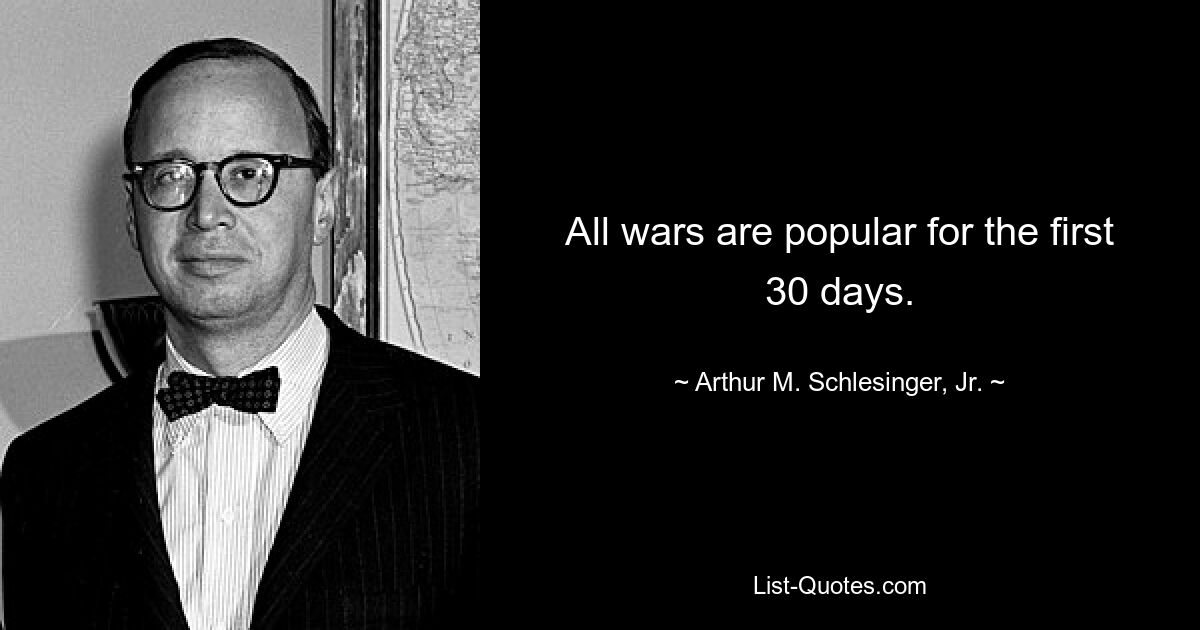 All wars are popular for the first 30 days.

~ Arthur M. Schlesinger, Jr. ~

List-Quotes.com